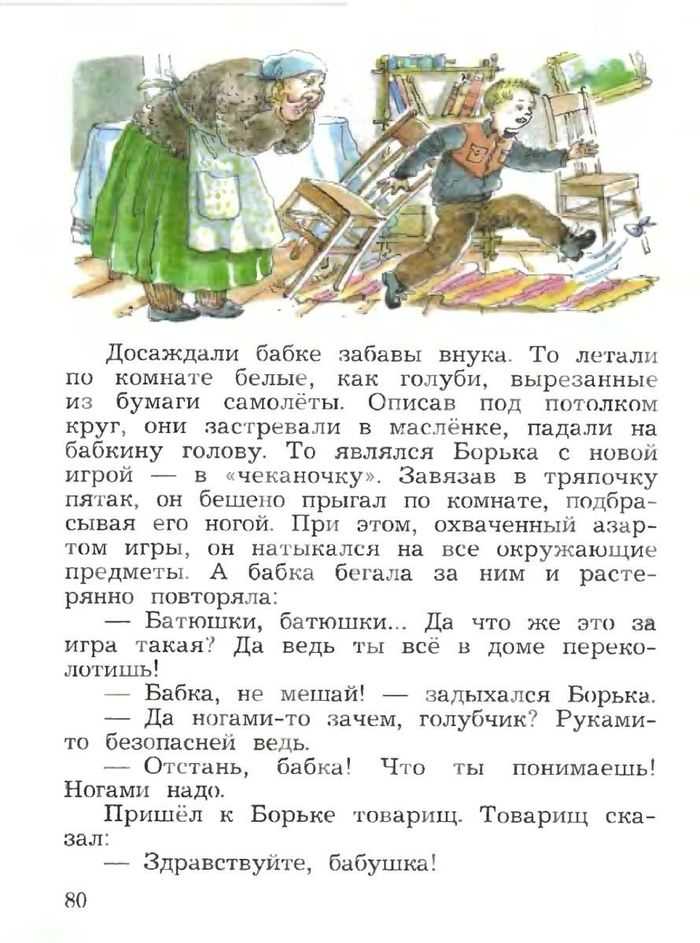 Досаждали бабке забавы внука. То летали по комнате белые, как голуби, вырезанные из бумаги самолёты. Описав под потолком круг, они застревали в маслёнке, падали на бабкину голову. То являлся Борька с новой игрой — в «чеканочку». Завязав в тряпочку пятак, он бешено прыгал по комнате, подбрасывая его ногой. При этом, охваченный азартом игры, он натыкался на все окружающие предметы. А бабка бегала за ним и растерянно повторяла:

— Батюшки, батюшки... Да что же это за игра такая? Да ведь ты всё в доме переколотишь!

— Бабка, не мешай! — задыхался Борька.

— Да ногами-то зачем, голубчик? Руками-то безопасней ведь.

— Отстань, бабка! Что ты понимаешь! Ногами надо.

Пришёл к Борьке товарищ. Товарищ сказал:

— Здравствуйте, бабушка!

80